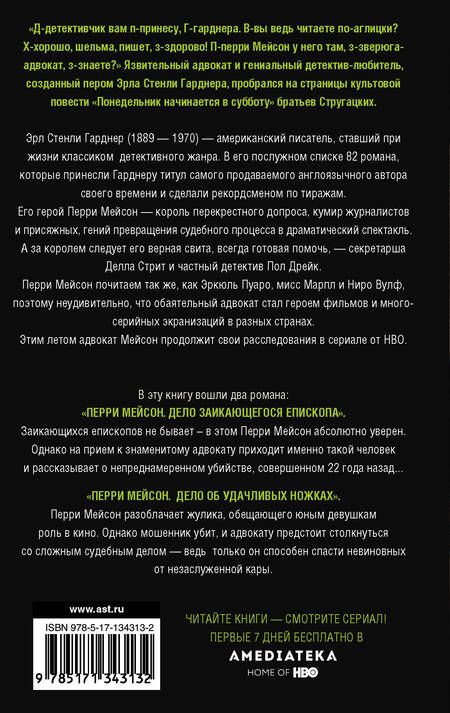 «Д-детективчик вам п-принесу, Г-гарднера. В-вы ведь читаете по-аглицки? Х-хорошо, шельма, пишет, з-здорово! П-перри Мейсон у него там, з-зверюга-адвокат, з-знаете?» Язвительный адвокат и гениальный детектив-любитель, созданный пером Эрла Стенли Гарднера, пробрался на страницы культовой повести «Понедельник начинается в субботу» братьев Стругацких.

Эрл Стенли Гарднер (1889 — 1970) — американский писатель, ставший при жизни классиком детективного жанра. В его послужном списке 82 романа, которые принесли Гарднеру титул самого продаваемого англоязычного автора своего времени и сделали рекордсменом по тиражам.

Его герой Перри Мейсон — король перекрестного допроса, кумир журналистов и присяжных, гений превращения судебного процесса в драматический спектакль. А за королем следует его верная свита, всегда готовая помочь, — секретарша Делла Стрит и частный детектив Пол Дрейк.

Перри Мейсон почитаем так же, как Эркюль Пуаро, мисс Марпл и Ниро Вулф, поэтому неудивительно, что обаятельный адвокат стал героем фильмов и многосерийных экранизаций в разных странах.

Этим летом адвокат Мейсон продолжит свои расследования в сериале от HBO.

В эту книгу вошли два романа:

«ПЕРРИ МЕЙСОН. ДЕЛО ЗАИКАЮЩЕГОСЯ ЕПИСКОПА».

Заикающихся епископов не бывает – в этом Перри Мейсон абсолютно уверен. Однако на прием к знаменитому адвокату приходит именно такой человек и рассказывает о непреднамеренном убийстве, совершенном 22 года назад...

«ПЕРРИ МЕЙСОН. ДЕЛО ОБ УДАЧЛИВЫХ НОЖКАХ».

Перри Мейсон разоблачает жулика, обещающего юным девушкам роль в кино. Однако мошенник убит, и адвокату предстоит столкнуться со сложным судебным делом — ведь только он способен спасти невиновных от незаслуженной кары.

www.ast.ru

ISBN 978-5-17-134313-2

9 785171 343132

ЧИТАЙТЕ КНИГИ — СМОТРИТЕ СЕРИАЛ!
ПЕРВЫЕ 7 ДНЕЙ БЕСПЛАТНО В
AMEDIATEKA
HOME OF HBO